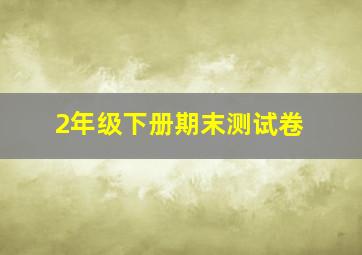 2年级下册期末测试卷